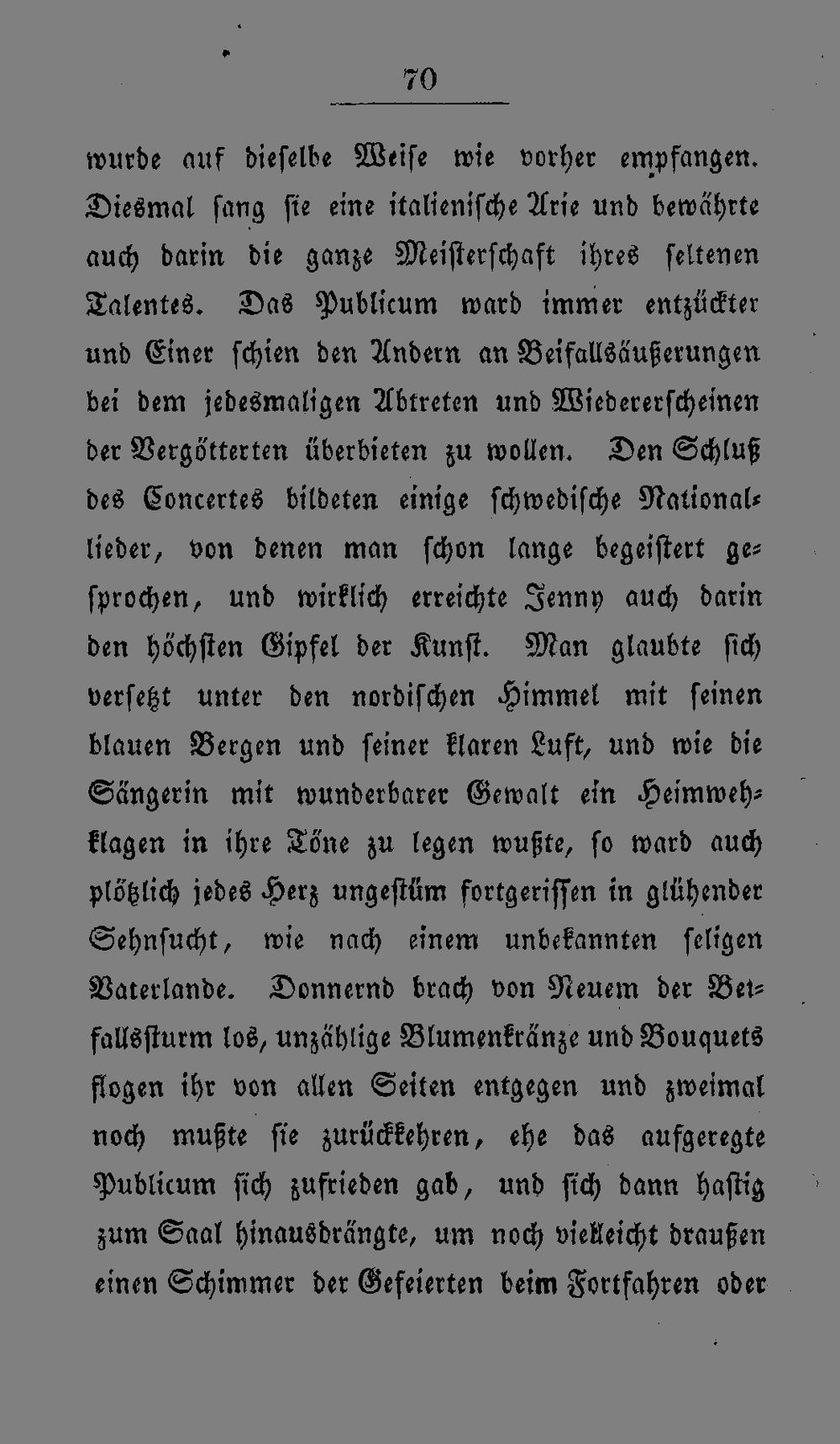 70

wurde auf dieselbe Weise wie vorher empfangen. Diesmal sang sie eine italienische Arie und bewährte auch darin die ganze Meisterschaft ihres seltenen Talentes. Das Publicum ward immer entzückter und Einer schien den Andern an Beifallsäußerungen bei dem jedesmaligen Abtreten und Wiedererscheinen der Vergötterten überbieten zu wollen. Den Schluß des Concertes bildeten einige schwedische Nationallieder, von denen man schon lange begeistert gesprochen, und wirklich erreichte Jenny auch darin den höchsten Gipfel der Kunst. Man glaubte sich versetzt unter den nordischen Himmel mit seinen blauen Bergen und seiner klaren Luft, und wie die Sängerin mit wunderbarer Gewalt ein Heimwehklagen in ihre Töne zu legen wußte, so ward auch plötzlich jedes Herz ungestüm fortgerissen in glühender Sehnsucht, wie nach einem unbekannten seligen Vaterlande. Donnernd brach von Neuem der Beifallssturm los, unzählige Blumenkränze und Bouquets flogen ihr von allen Seiten entgegen und zweimal noch mußte sie zurückkehren, ehe das aufgeregte Publicum sich zufrieden gab, und sich dann hastig zum Saal hinausdrängte, um noch vielleicht draußen einen Schimmer der Gefeierten beim Fortfahren oder